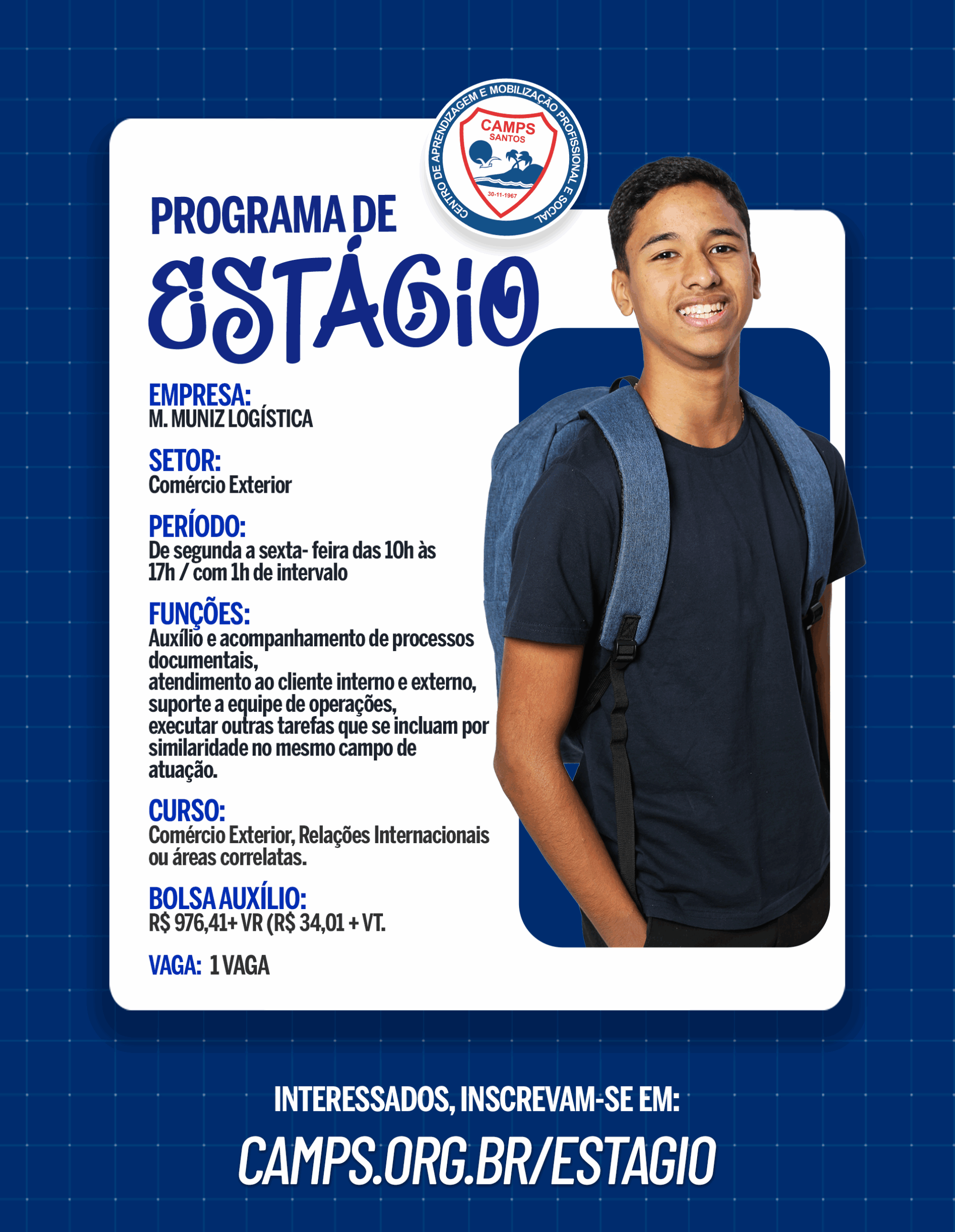 CENTRO DE APRENDIZAGEM E MOBILIZAÇÃO PROFISSIONAL E SOCIAL
CAMPS
SANTOS
30-11-1967

PROGRAMA DE
ESTÁGIO

EMPRESA:
M. MUNIZ LOGÍSTICA

SETOR:
Comércio Exterior

PERÍODO:
De segunda a sexta- feira das 10h às 17h / com 1h de intervalo

FUNÇÕES:
Auxílio e acompanhamento de processos documentais,
atendimento ao cliente interno e externo,
suporte a equipe de operações,
executar outras tarefas que se incluam por similaridade no mesmo campo de atuação.

CURSO:
Comércio Exterior, Relações Internacionais ou áreas correlatas.

BOLSA AUXÍLIO:
R$ 976,41+ VR (R$ 34,01 + VT.

VAGA: 1 VAGA

INTERESSADOS, INSCREVAM-SE EM:
CAMPS.ORG.BR/ESTAGIO